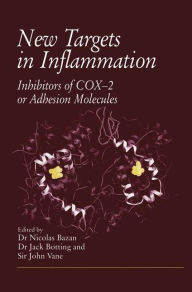 New Targets in Inflammation

Inhibitors of COX–2 or Adhesion Molecules

Edited by
Dr Nicolas Bazan
Dr Jack Botting and
Sir John Vane